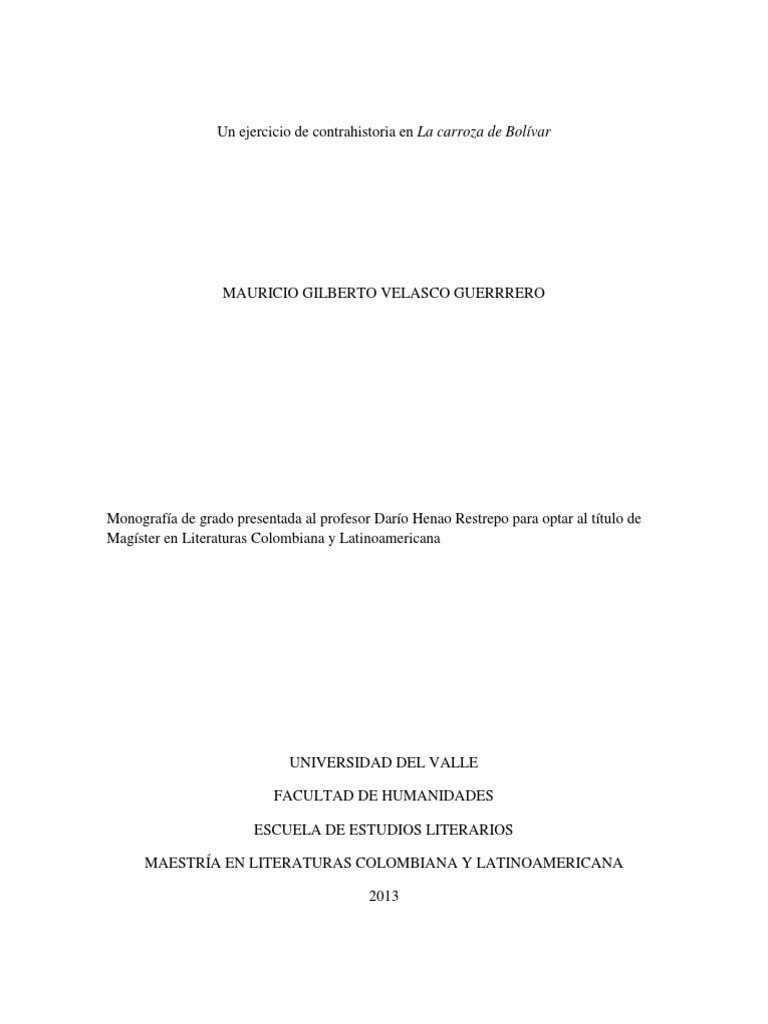 Un ejercicio de contrahistoria en La carroza de Bolívar

MAURICIO GILBERTO VELASCO GUERRRERO

Monografía de grado presentada al profesor Darío Henao Restrepo para optar al título de Magíster en Literaturas Colombiana y Latinoamericana

UNIVERSIDAD DEL VALLE

FACULTAD DE HUMANIDADES

ESCUELA DE ESTUDIOS LITERARIOS

MAESTRÍA EN LITERATURAS COLOMBIANA Y LATINOAMERICANA

2013